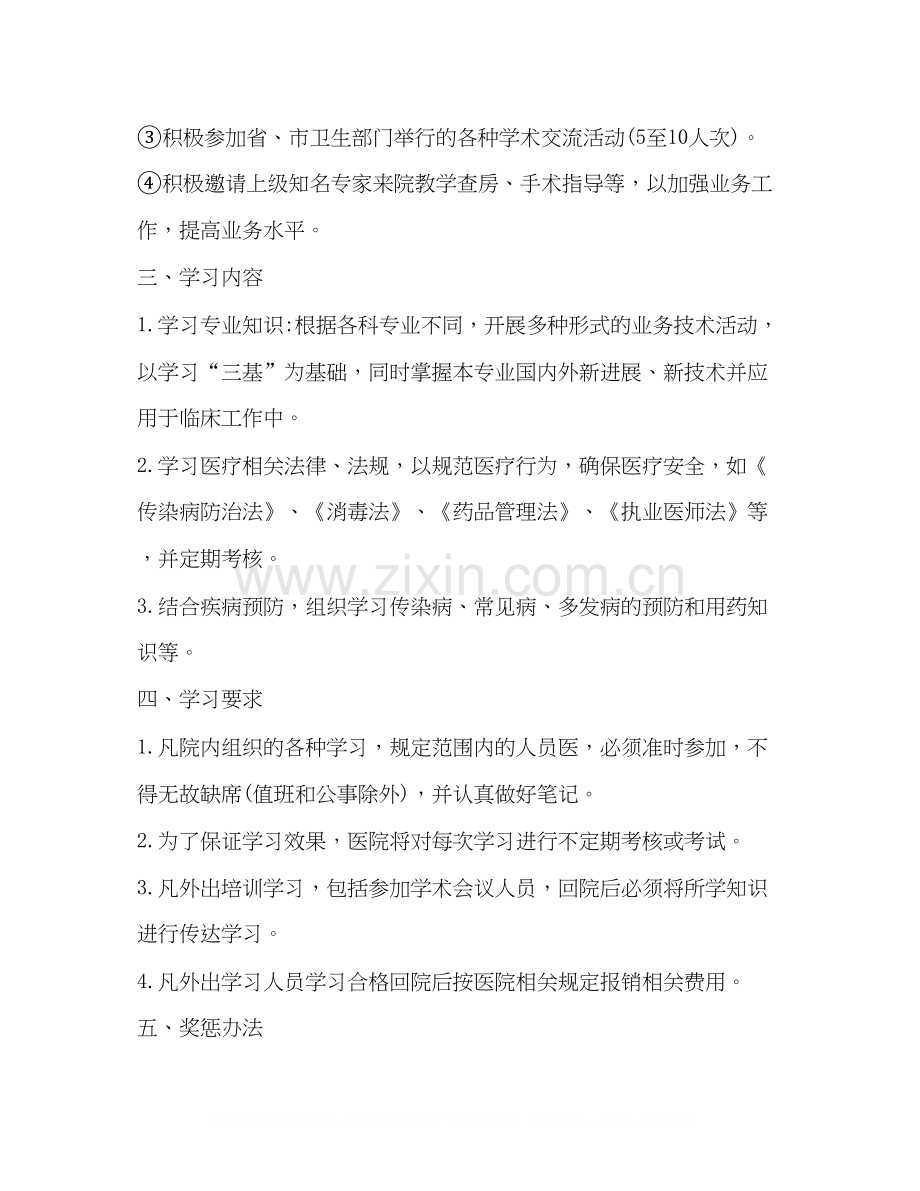 ③积极参加省、市卫生部门举行的各种学术交流活动(5至10人次)。

④积极邀请上级知名专家来院教学查房、手术指导等，以加强业务工作，提高业务水平。

三、学习内容

1.学习专业知识:根据各科专业不同，开展多种形式的业务技术活动，以学习“三基”为基础，同时掌握本专业国内外新进展、新技术并应用于临床工作中。

2.学习医疗相关法律、法规，以规范医疗行为，确保医疗安全，如《传染病防治法》、《消毒法》、《药品管理法》、《执业医师法》等，并定期考核。

3.结合疾病预防，组织学习传染病、常见病、多发病的预防和用药知识等。

四、学习要求

1.凡院内组织的各种学习，规定范围内的人员医，必须准时参加，不得无故缺席(值班和公事除外)，并认真做好笔记。

2.为了保证学习效果，医院将对每次学习进行不定期考核或考试。

3.凡外出培训学习，包括参加学术会议人员，回院后必须将所学知识进行传达学习。

4.凡外出学习人员学习合格回院后按医院相关规定报销相关费用。

五、奖惩办法

www.zixin.com.cn